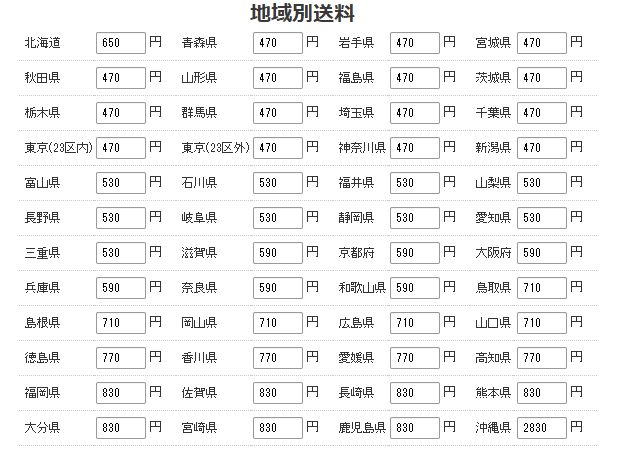 地域別送料

| 北海道 | 650 円 | 青森県 | 470 円 | 岩手県 | 470 円 | 宮城県 | 470 円 |
|---|---|---|---|---|---|---|---|
| 秋田県 | 470 円 | 山形県 | 470 円 | 福島県 | 470 円 | 茨城県 | 470 円 |
| 栃木県 | 470 円 | 群馬県 | 470 円 | 埼玉県 | 470 円 | 千葉県 | 470 円 |
| 東京(23区内) | 470 円 | 東京(23区外) | 470 円 | 神奈川県 | 470 円 | 新潟県 | 470 円 |
| 富山県 | 530 円 | 石川県 | 530 円 | 福井県 | 530 円 | 山梨県 | 530 円 |
| 長野県 | 530 円 | 岐阜県 | 530 円 | 静岡県 | 530 円 | 愛知県 | 530 円 |
| 三重県 | 530 円 | 滋賀県 | 590 円 | 京都府 | 590 円 | 大阪府 | 590 円 |
| 兵庫県 | 590 円 | 奈良県 | 590 円 | 和歌山県 | 590 円 | 鳥取県 | 710 円 |
| 島根県 | 710 円 | 岡山県 | 710 円 | 広島県 | 710 円 | 山口県 | 710 円 |
| 徳島県 | 770 円 | 香川県 | 770 円 | 愛媛県 | 770 円 | 高知県 | 770 円 |
| 福岡県 | 830 円 | 佐賀県 | 830 円 | 長崎県 | 830 円 | 熊本県 | 830 円 |
| 大分県 | 830 円 | 宮崎県 | 830 円 | 鹿児島県 | 830 円 | 沖縄県 | 2830 円 |